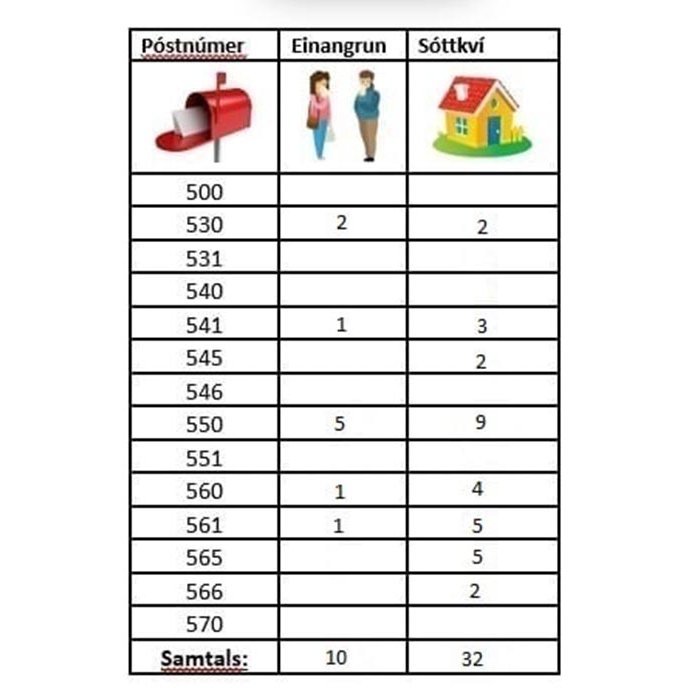 | Póstnúmer | Einangrun | Sóttkví |
|---|---|---|
| | | |
| 500 | | |
| 530 | 2 | 2 |
| 531 | | |
| 540 | | |
| 541 | 1 | 3 |
| 545 | | 2 |
| 546 | | |
| 550 | 5 | 9 |
| 551 | | |
| 560 | 1 | 4 |
| 561 | 1 | 5 |
| 565 | | 5 |
| 566 | | 2 |
| 570 | | |
| Samtals: | 10 | 32 |